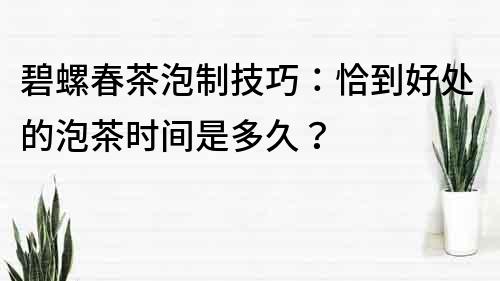 碧螺春茶泡制技巧：恰到好处的泡茶时间是多久？